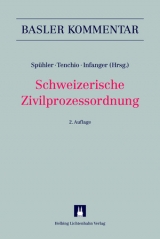 BASLER KOMMENTAR

Spühler · Tenchio · Infanger (Hrsg.)

Schweizerische Zivilprozessordnung

2. Auflage

Helbing Lichtenhahn Verlag